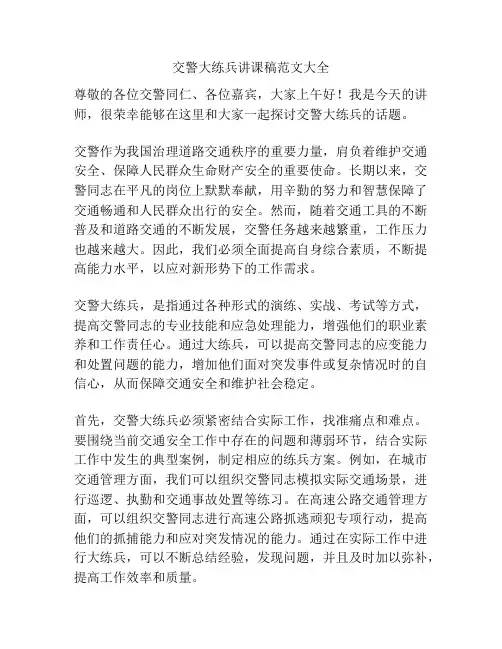 交警大练兵讲课稿范文大全

尊敬的各位交警同仁、各位嘉宾，大家上午好！我是今天的讲师，很荣幸能够在这里和大家一起探讨交警大练兵的话题。

交警作为我国治理道路交通秩序的重要力量，肩负着维护交通安全、保障人民群众生命财产安全的重要使命。长期以来，交警同志在平凡的岗位上默默奉献，用辛勤的努力和智慧保障了交通畅通和人民群众出行的安全。然而，随着交通工具的不断普及和道路交通的不断发展，交警任务越来越繁重，工作压力也越来越大。因此，我们必须全面提高自身综合素质，不断提高能力水平，以应对新形势下的工作需求。

交警大练兵，是指通过各种形式的演练、实战、考试等方式，提高交警同志的专业技能和应急处理能力，增强他们的职业素养和工作责任心。通过大练兵，可以提高交警同志的应变能力和处置问题的能力，增加他们面对突发事件或复杂情况时的自信心，从而保障交通安全和维护社会稳定。

首先，交警大练兵必须紧密结合实际工作，找准痛点和难点。要围绕当前交通安全工作中存在的问题和薄弱环节，结合实际工作中发生的典型案例，制定相应的练兵方案。例如，在城市交通管理方面，我们可以组织交警同志模拟实际交通场景，进行巡逻、执勤和交通事故处置等练习。在高速公路交通管理方面，可以组织交警同志进行高速公路抓逃顽犯专项行动，提高他们的抓捕能力和应对突发情况的能力。通过在实际工作中进行大练兵，可以不断总结经验，发现问题，并且及时加以弥补，提高工作效率和质量。